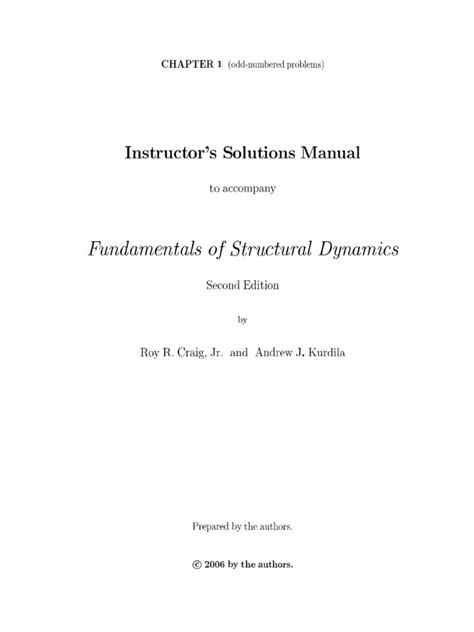 CHAPTER 1 (odd-numbered problems)

Instructor's Solutions Manual

to accompany

Fundamentals of Structural Dynamics

Second Edition

by

Roy R. Craig, Jr. and Andrew J. Kurdila

Prepared by the authors.

© 2006 by the authors.